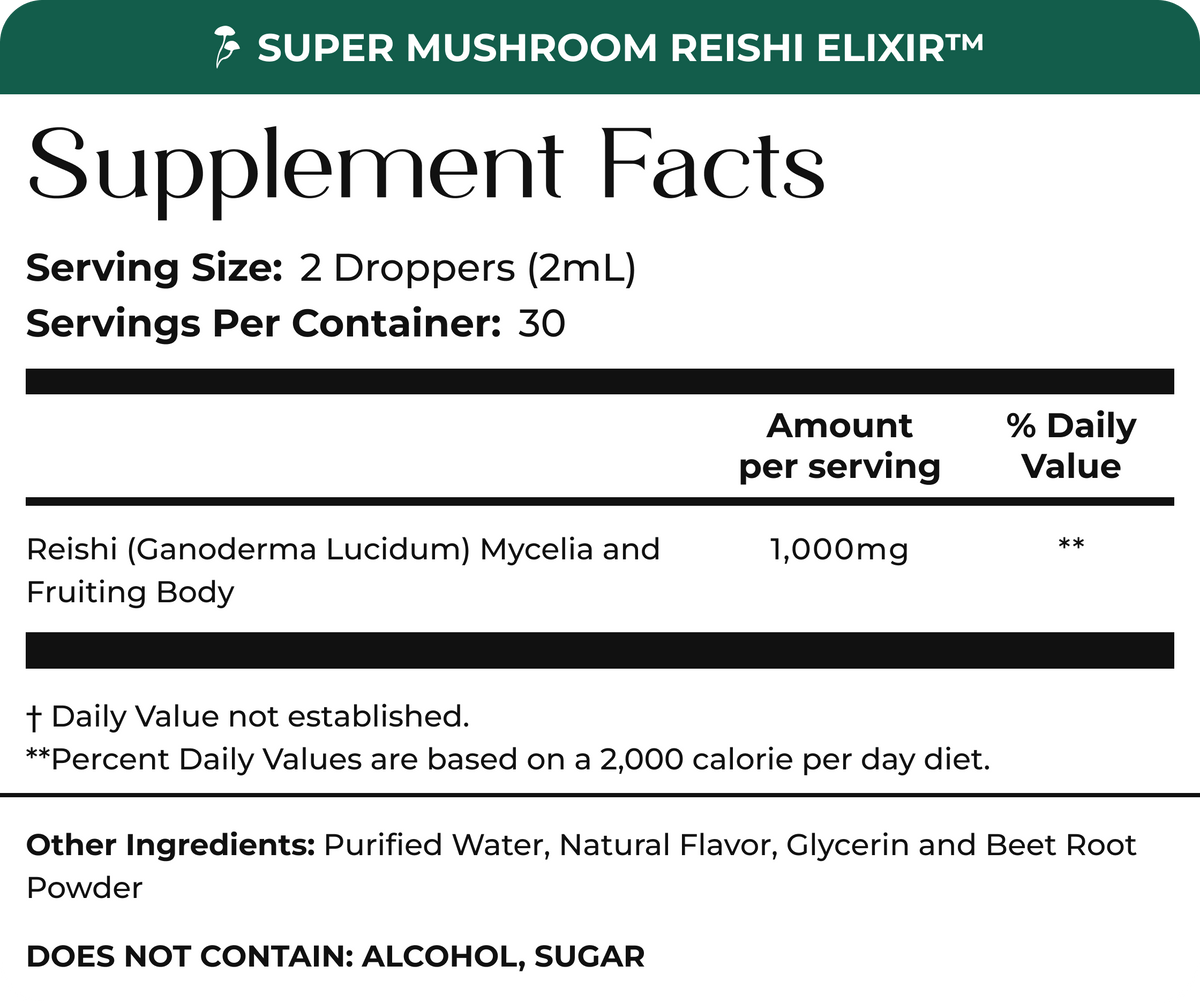 SUPER MUSHROOM REISHI ELIXIR™

Supplement Facts

Serving Size: 2 Droppers (2mL)
Servings Per Container: 30

|  | Amount per serving | % Daily Value |
|---|---|---|
| Reishi (Ganoderma Lucidum) Mycelia and Fruiting Body | 1,000mg | ** |

† Daily Value not established.
**Percent Daily Values are based on a 2,000 calorie per day diet.

Other Ingredients: Purified Water, Natural Flavor, Glycerin and Beet Root Powder

DOES NOT CONTAIN: ALCOHOL, SUGAR